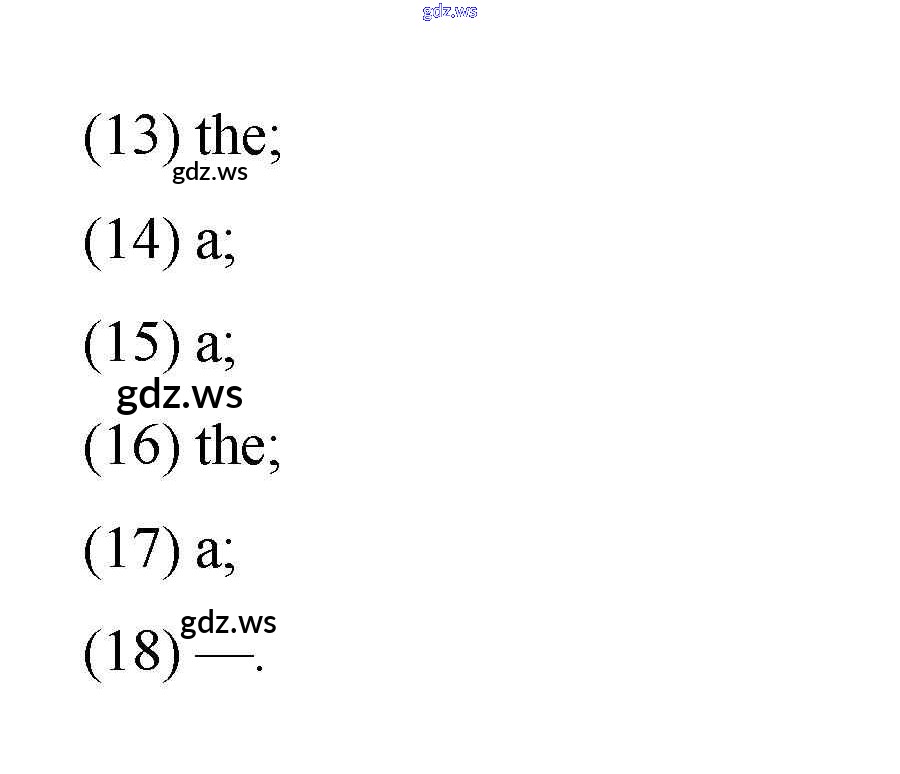 (13) the;

(14) a;

(15) a;

(16) the;

(17) a;

(18) —.

gdz.ws